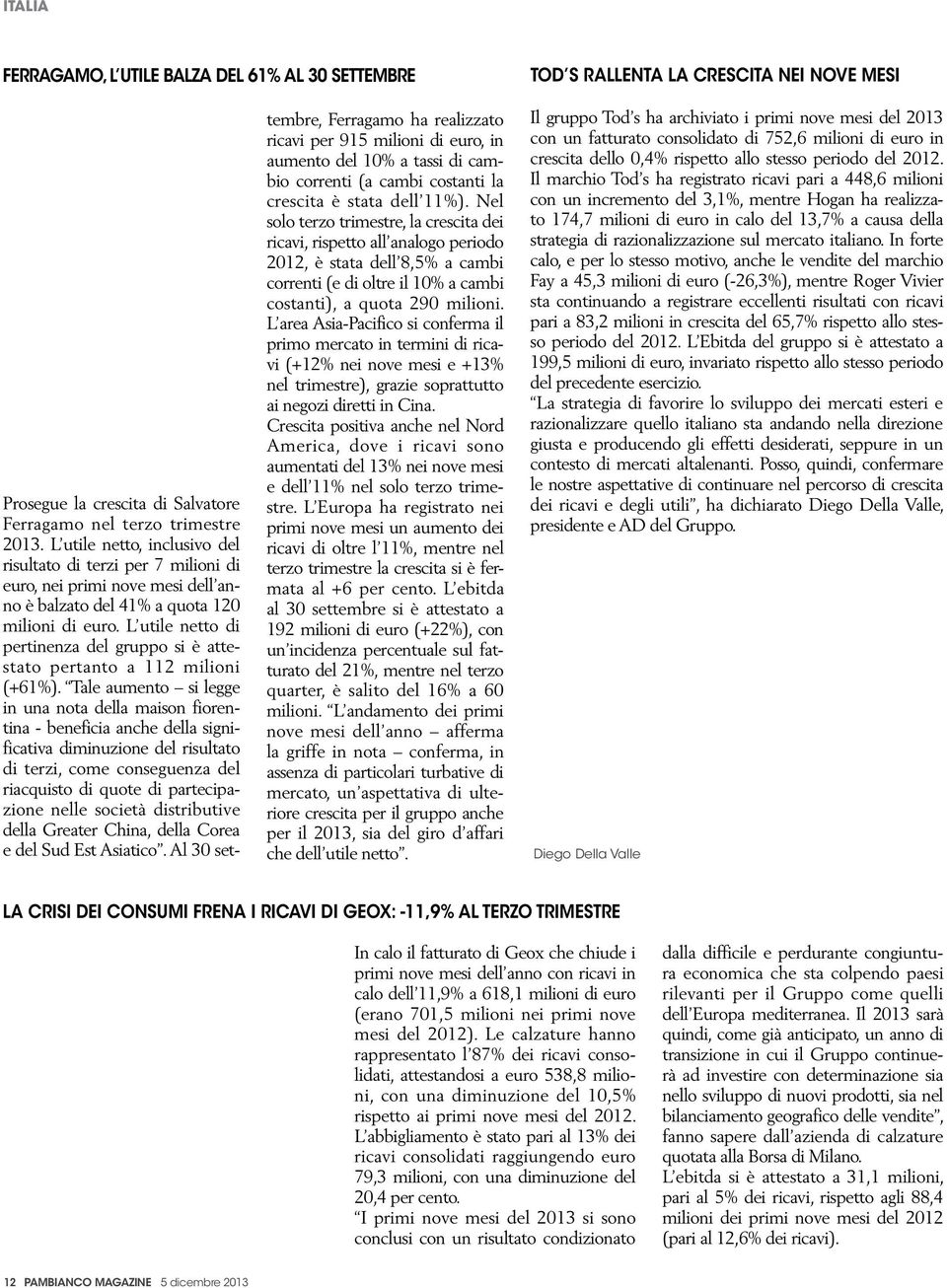 ITALIA

FERRAGAMO, L'UTILE BALZA DEL 61% AL 30 SETTEMBRE

Prosegue la crescita di Salvatore Ferragamo nel terzo trimestre 2013. L'utile netto, inclusivo del risultato di terzi per 7 milioni di euro, nei primi nove mesi dell'anno è balzato del 41% a quota 120 milioni di euro. L'utile netto di pertinenza del gruppo si è attestato pertanto a 112 milioni (+61%). "Tale aumento – si legge in una nota della maison fiorentina - beneficia anche della significativa diminuzione del risultato di terzi, come conseguenza del riacquisto di quote di partecipazione nelle società distributive della Greater China, della Corea e del Sud Est Asiatico". Al 30 settembre, Ferragamo ha realizzato ricavi per 915 milioni di euro, in aumento del 10% a tassi di cambio correnti (a cambi costanti la crescita è stata dell'11%). Nel solo terzo trimestre, la crescita dei ricavi, rispetto all'analogo periodo 2012, è stata dell'8,5% a cambi correnti (e di oltre il 10% a cambi costanti), a quota 290 milioni. L'area Asia-Pacifico si conferma il primo mercato in termini di ricavi (+12% nei nove mesi e +13% nel trimestre), grazie soprattutto ai negozi diretti in Cina. Crescita positiva anche nel Nord America, dove i ricavi sono aumentati del 13% nei nove mesi e dell'11% nel solo terzo trimestre. L'Europa ha registrato nei primi nove mesi un aumento dei ricavi di oltre l'11%, mentre nel terzo trimestre la crescita si è fermata al +6 per cento. L'ebitda al 30 settembre si è attestato a 192 milioni di euro (+22%), con un'incidenza percentuale sul fatturato del 21%, mentre nel terzo quarter, è salito del 16% a 60 milioni. "L'andamento dei primi nove mesi dell'anno – afferma la griffe in nota – conferma, in assenza di particolari turbative di mercato, un'aspettativa di ulteriore crescita per il gruppo anche per il 2013, sia del giro d'affari che dell'utile netto".

TOD'S RALLENTA LA CRESCITA NEI NOVE MESI

Il gruppo Tod's ha archiviato i primi nove mesi del 2013 con un fatturato consolidato di 752,6 milioni di euro in crescita dello 0,4% rispetto allo stesso periodo del 2012. Il marchio Tod's ha registrato ricavi pari a 448,6 milioni con un incremento del 3,1%, mentre Hogan ha realizzato 174,7 milioni di euro in calo del 13,7% a causa della strategia di razionalizzazione sul mercato italiano. In forte calo, e per lo stesso motivo, anche le vendite del marchio Fay a 45,3 milioni di euro (-26,3%), mentre Roger Vivier sta continuando a registrare eccellenti risultati con ricavi pari a 83,2 milioni in crescita del 65,7% rispetto allo stesso periodo del 2012. L'Ebitda del gruppo si è attestato a 199,5 milioni di euro, invariato rispetto allo stesso periodo del precedente esercizio.
"La strategia di favorire lo sviluppo dei mercati esteri e razionalizzare quello italiano sta andando nella direzione giusta e producendo gli effetti desiderati, seppure in un contesto di mercati altalenanti. Posso, quindi, confermare le nostre aspettative di continuare nel percorso di crescita dei ricavi e degli utili", ha dichiarato Diego Della Valle, presidente e AD del Gruppo.

Diego Della Valle

LA CRISI DEI CONSUMI FRENA I RICAVI DI GEOX: -11,9% AL TERZO TRIMESTRE

In calo il fatturato di Geox che chiude i primi nove mesi dell'anno con ricavi in calo dell'11,9% a 618,1 milioni di euro (erano 701,5 milioni nei primi nove mesi del 2012). Le calzature hanno rappresentato l'87% dei ricavi consolidati, attestandosi a euro 538,8 milioni, con una diminuzione del 10,5% rispetto ai primi nove mesi del 2012. L'abbigliamento è stato pari al 13% dei ricavi consolidati raggiungendo euro 79,3 milioni, con una diminuzione del 20,4 per cento.
"I primi nove mesi del 2013 si sono conclusi con un risultato condizionato dalla difficile e perdurante congiuntura economica che sta colpendo paesi rilevanti per il Gruppo come quelli dell'Europa mediterranea. Il 2013 sarà quindi, come già anticipato, un anno di transizione in cui il Gruppo continuerà ad investire con determinazione sia nello sviluppo di nuovi prodotti, sia nel bilanciamento geografico delle vendite", fanno sapere dall'azienda di calzature quotata alla Borsa di Milano.
L'ebitda si è attestato a 31,1 milioni, pari al 5% dei ricavi, rispetto agli 88,4 milioni dei primi nove mesi del 2012 (pari al 12,6% dei ricavi).

12 PAMBIANCO MAGAZINE 5 dicembre 2013